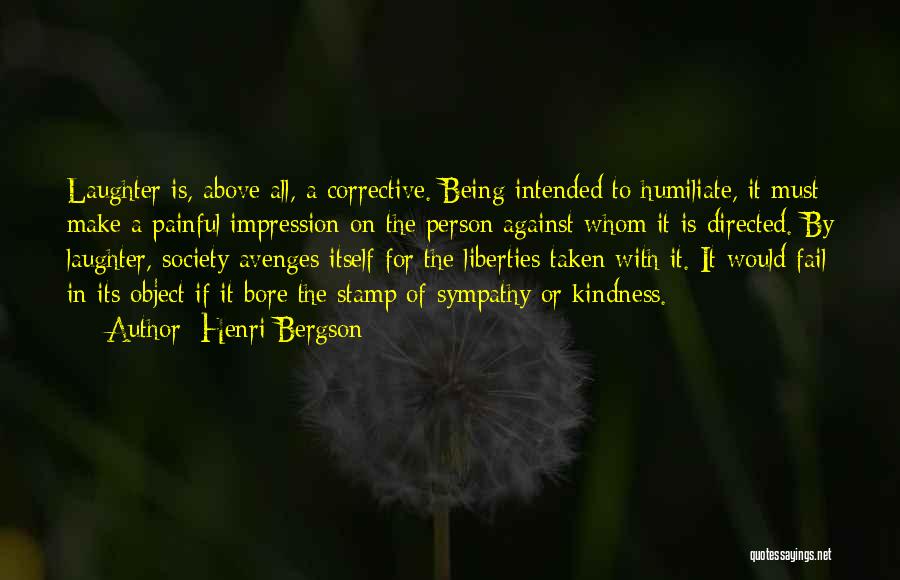 Laughter is, above all, a corrective. Being intended to humiliate, it must make a painful impression on the person against whom it is directed. By laughter, society avenges itself for the liberties taken with it. It would fail in its object if it bore the stamp of sympathy or kindness.

— Author: Henri Bergson

quotessayings.net